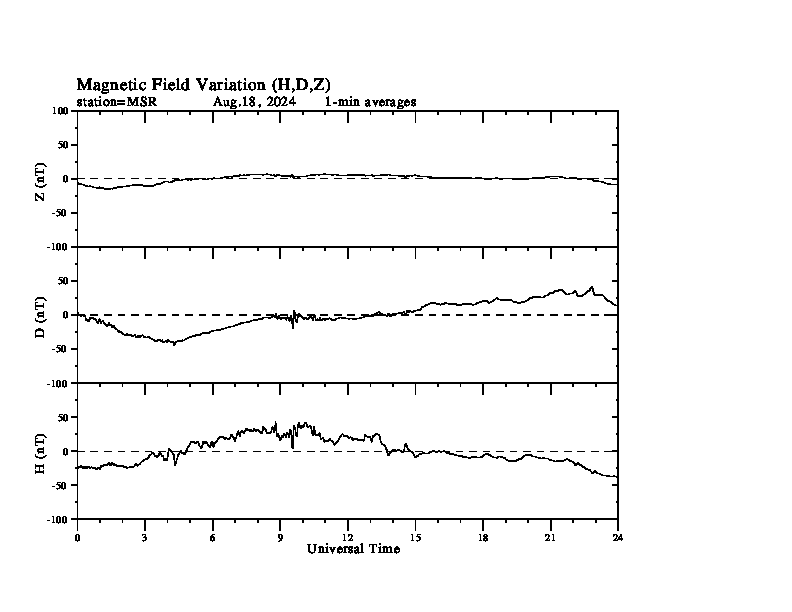 Magnetic Field Variation (H,D,Z)
station=MSR Aug,18, 2024 1-min averages

100
50
0
-50
-100
Z (nT)

50
0
-50
-100
D (nT)

50
0
-50
-100
H (nT)

0 3 6 9 12 15 18 21 24
Universal Time